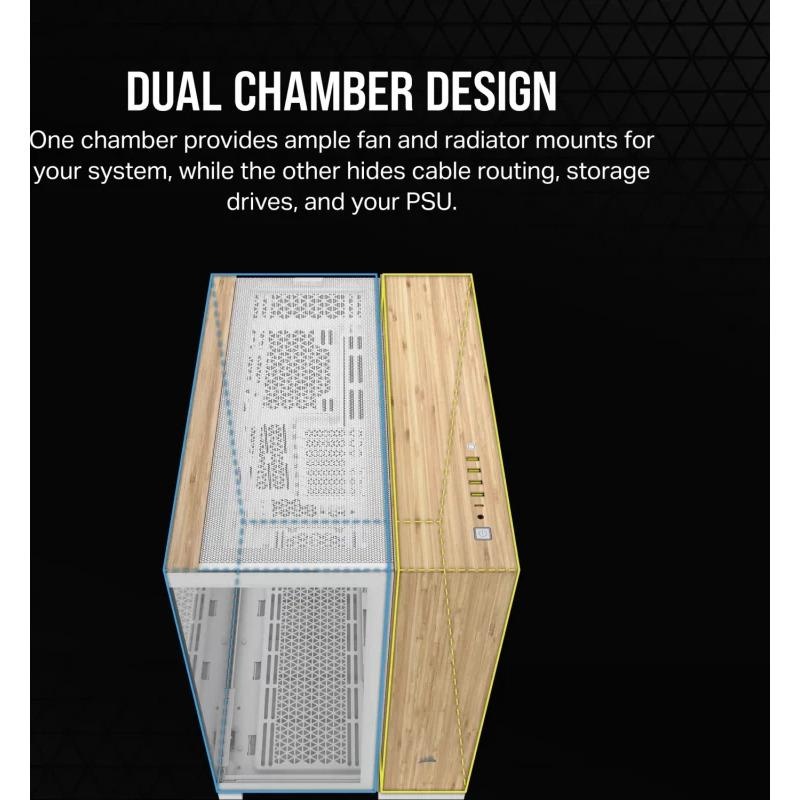 DUAL CHAMBER DESIGN

One chamber provides ample fan and radiator mounts for your system, while the other hides cable routing, storage drives, and your PSU.